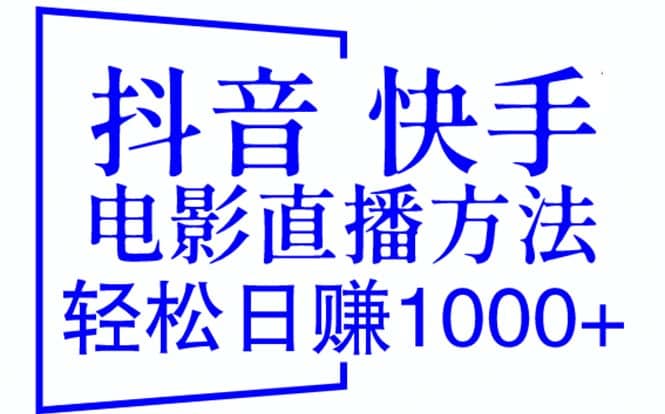 抖音 快手
电影直播方法
轻松日赚1000+